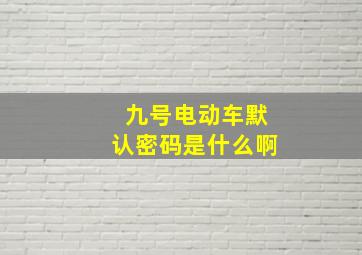 九号电动车默认密码是什么啊